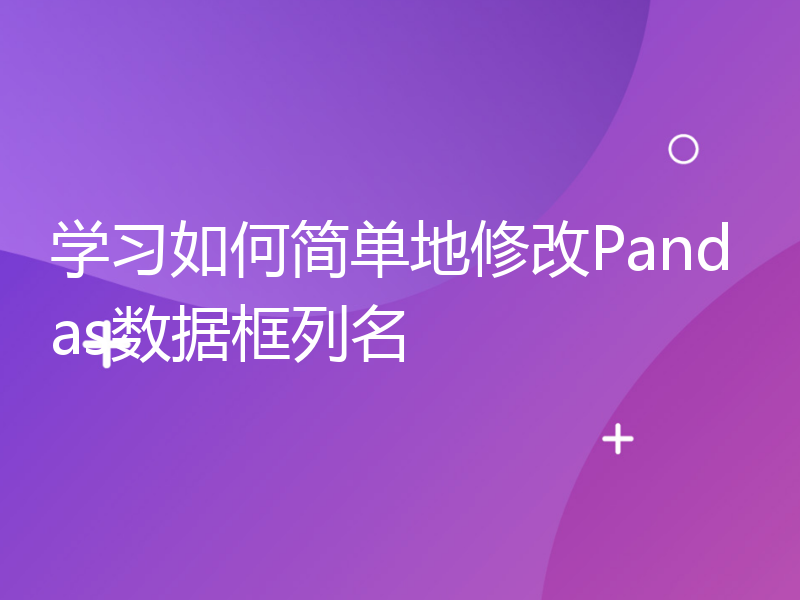 学习如何简单地修改Pandas数据框列名